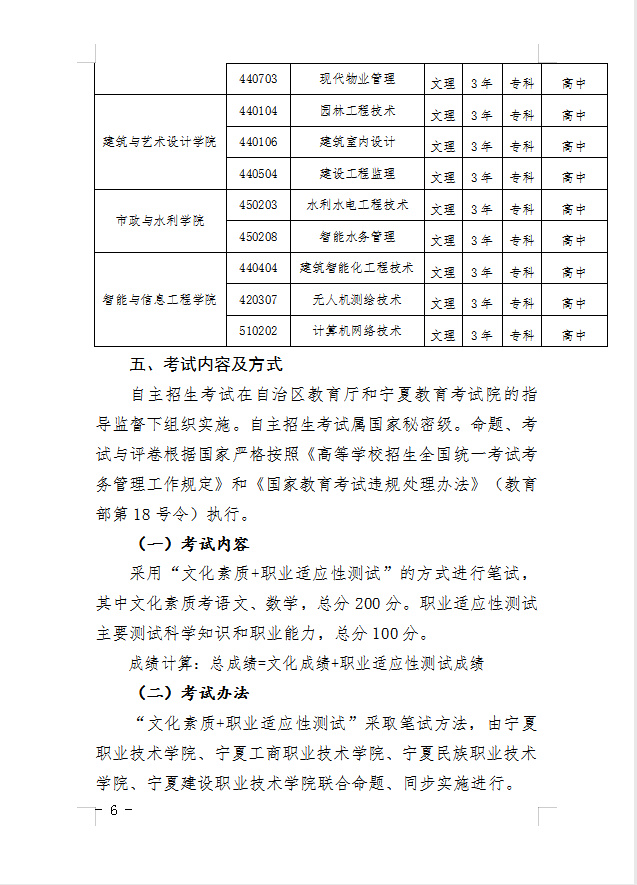 |  | 440703 | 现代物业管理 | 文理 | 3年 | 专科 | 高中 |
|---|---|---|---|---|---|---|
| 建筑与艺术设计学院 | 440104 | 园林工程技术 | 文理 | 3年 | 专科 | 高中 |
|  | 440106 | 建筑室内设计 | 文理 | 3年 | 专科 | 高中 |
|  | 440504 | 建设工程监理 | 文理 | 3年 | 专科 | 高中 |
| 市政与水利学院 | 450203 | 水利水电工程技术 | 文理 | 3年 | 专科 | 高中 |
|  | 450208 | 智能水务管理 | 文理 | 3年 | 专科 | 高中 |
| 智能与信息工程学院 | 440404 | 建筑智能化工程技术 | 文理 | 3年 | 专科 | 高中 |
|  | 420307 | 无人机测绘技术 | 文理 | 3年 | 专科 | 高中 |
|  | 510202 | 计算机网络技术 | 文理 | 3年 | 专科 | 高中 |

五、考试内容及方式

自主招生考试在自治区教育厅和宁夏教育考试院的指导监督下组织实施。自主招生考试属国家秘密级。命题、考试与评卷根据国家严格按照《高等学校招生全国统一考试考务管理工作规定》和《国家教育考试违规处理办法》（教育部第18号令）执行。

（一）考试内容

采用“文化素质+职业适应性测试”的方式进行笔试，其中文化素质考语文、数学，总分200分。职业适应性测试主要测试科学知识和职业能力，总分100分。

成绩计算：总成绩=文化成绩+职业适应性测试成绩

（二）考试办法

“文化素质+职业适应性测试”采取笔试方法，由宁夏职业技术学院、宁夏工商职业技术学院、宁夏民族职业技术学院、宁夏建设职业技术学院联合命题、同步实施进行。

－ 6 －